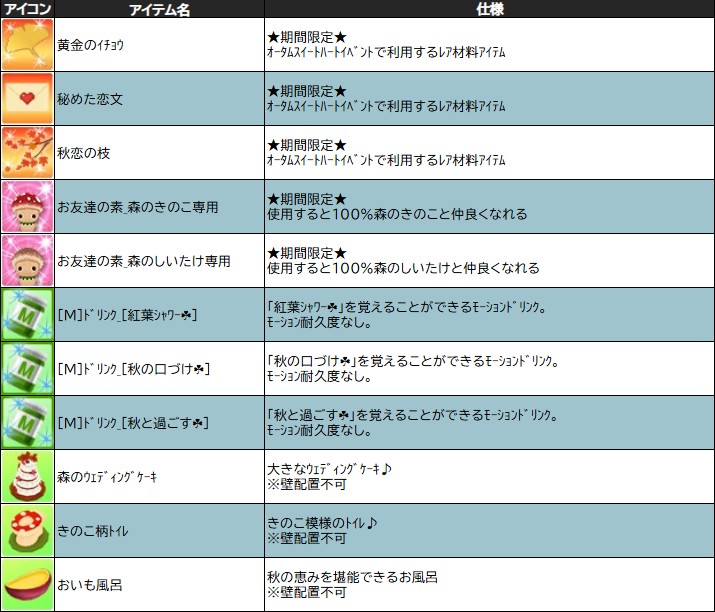 | アイコン | アイテム名 | 仕様 |
|---|---|---|
|  | 黄金のｲﾁｮｳ | ★期間限定★ ｵｰﾀﾑｽｲｰﾄﾊｰﾄｲﾍﾞﾝﾄで利用するﾚｱ材料ｱｲﾃﾑ |
|  | 秘めた恋文 | ★期間限定★ ｵｰﾀﾑｽｲｰﾄﾊｰﾄｲﾍﾞﾝﾄで利用するﾚｱ材料ｱｲﾃﾑ |
|  | 秋恋の枝 | ★期間限定★ ｵｰﾀﾑｽｲｰﾄﾊｰﾄｲﾍﾞﾝﾄで利用するﾚｱ材料ｱｲﾃﾑ |
|  | お友達の素_森のきのこ専用 | ★期間限定★ 使用すると100%森のきのこと仲良くなれる |
|  | お友達の素_森のしいたけ専用 | ★期間限定★ 使用すると100%森のしいたけと仲良くなれる |
|  | [M]ﾄﾞﾘﾝｸ_[紅葉ｼｬﾜｰ☘] | 「紅葉ｼｬﾜｰ☘」を覚えることができるﾓｰｼｮﾝﾄﾞﾘﾝｸ。 ﾓｰｼｮﾝ耐久度なし。 |
|  | [M]ﾄﾞﾘﾝｸ_[秋の口づけ☘] | 「秋の口づけ☘」を覚えることができるﾓｰｼｮﾝﾄﾞﾘﾝｸ。 ﾓｰｼｮﾝ耐久度なし。 |
|  | [M]ﾄﾞﾘﾝｸ_[秋と過ごす☘] | 「秋と過ごす☘」を覚えることができるﾓｰｼｮﾝﾄﾞﾘﾝｸ。 ﾓｰｼｮﾝ耐久度なし。 |
|  | 森のｳｪﾃﾞｨﾝｸﾞｹｰｷ | 大きなｳｪﾃﾞｨﾝｸﾞｹｰｷ♪ ※壁配置不可 |
|  | きのこ柄ﾄｲﾚ | きのこ模様のﾄｲﾚ♪ ※壁配置不可 |
|  | おいも風呂 | 秋の恵みを堪能できるお風呂 ※壁配置不可 |